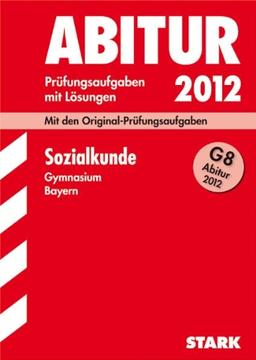 ABITUR

Prüfungsaufgaben mit Lösungen

2012

Mit den Original-Prüfungsaufgaben

Sozialkunde

Gymnasium
Bayern

G8
Abitur
2012

STARK